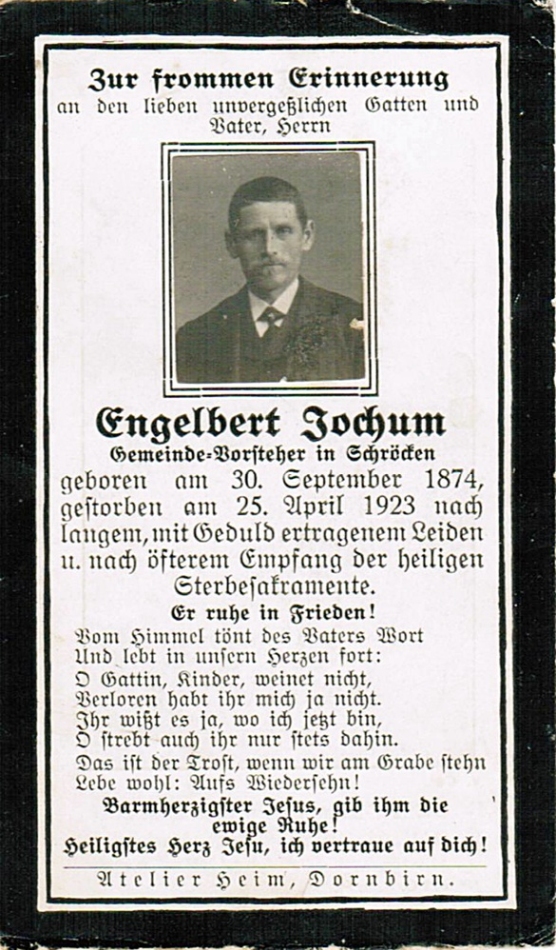 Zur frommen Erinnerung
an den lieben unvergeßlichen Gatten und Vater, Herrn

Engelbert Jochum
Gemeinde-Vorsteher in Schröcken

geboren am 30. September 1874, gestorben am 25. April 1923 nach langem, mit Geduld ertragenem Leiden u. nach öfterem Empfang der heiligen Sterbesakramente.

Er ruhe in Frieden!

Vom Himmel tönt des Vaters Wort
Und lebt in unsern Herzen fort:
O Gattin, Kinder, weinet nicht,
Verloren habt ihr mich ja nicht.
Ihr wißt es ja, wo ich jetzt bin,
O strebt auch ihr nur stets dahin.
Das ist der Trost, wenn wir am Grabe stehn
Lebe wohl: Aufs Wiedersehn!

Barmherzigster Jesus, gib ihm die ewige Ruhe!
Heiligstes Herz Jesu, ich vertraue auf dich!

Atelier Heim, Dornbirn.